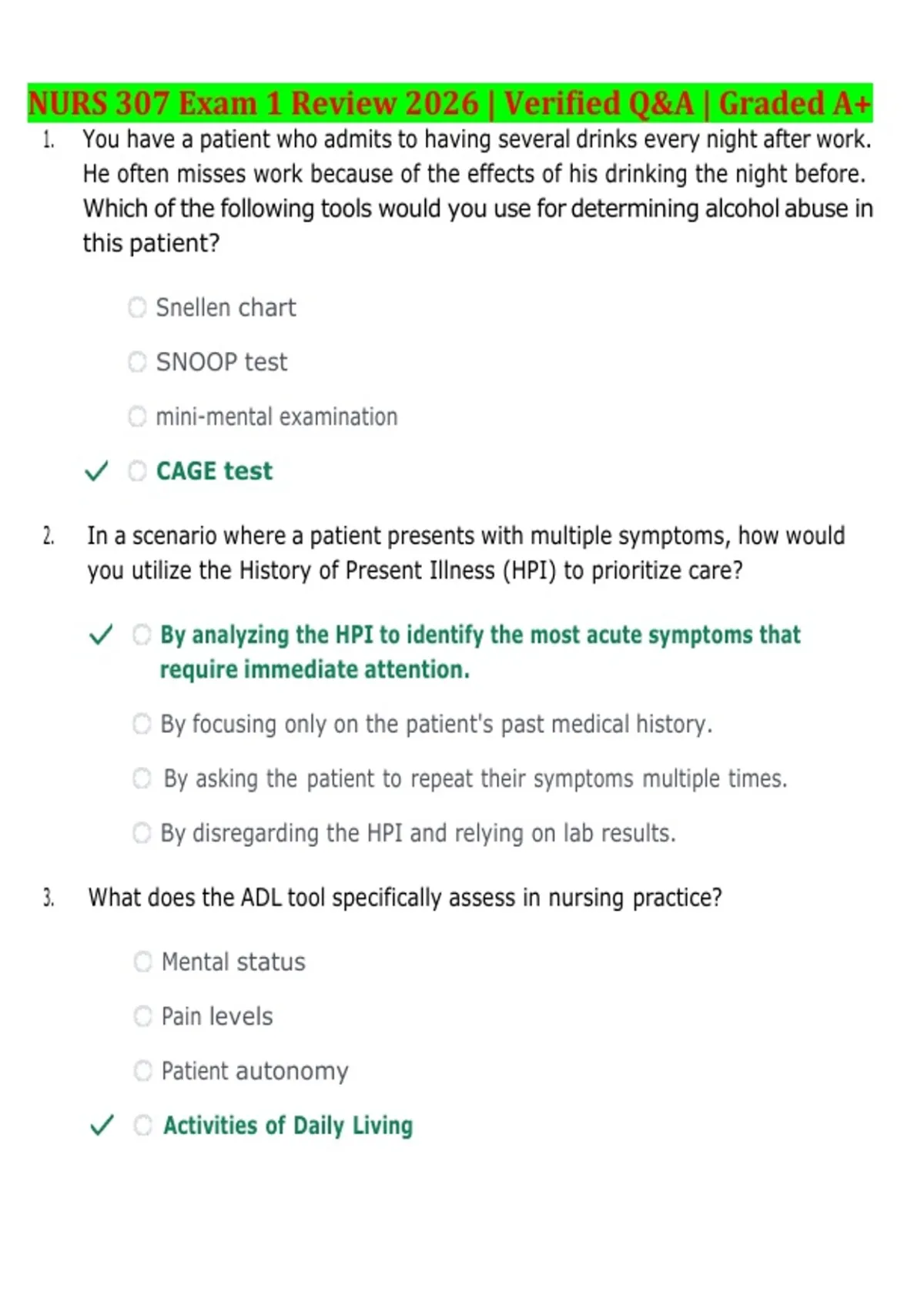 NURS 307 Exam 1 Review 2026 | Verified Q&A | Graded A+

1. You have a patient who admits to having several drinks every night after work. He often misses work because of the effects of his drinking the night before. Which of the following tools would you use for determining alcohol abuse in this patient?

Snellen chart

SNOOP test

mini-mental examination

✓ CAGE test

2. In a scenario where a patient presents with multiple symptoms, how would you utilize the History of Present Illness (HPI) to prioritize care?

✓ By analyzing the HPI to identify the most acute symptoms that require immediate attention.

By focusing only on the patient's past medical history.

By asking the patient to repeat their symptoms multiple times.

By disregarding the HPI and relying on lab results.

3. What does the ADL tool specifically assess in nursing practice?

Mental status

Pain levels

Patient autonomy

✓ Activities of Daily Living